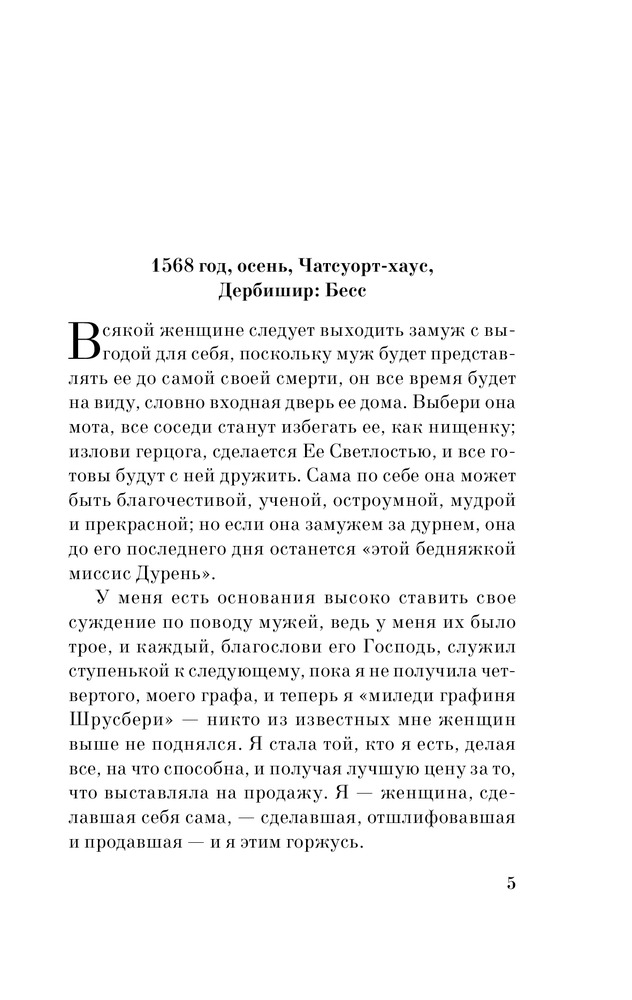 1568 год, осень, Чатсуорт-хаус, Дербишир: Бесс

Всякой женщине следует выходить замуж с выгодой для себя, поскольку муж будет представлять ее до самой своей смерти, он все время будет на виду, словно входная дверь ее дома. Выбери она мота, все соседи станут избегать ее, как нищенку; излови герцога, сделается Ее Светлостью, и все готовы будут с ней дружить. Сама по себе она может быть благочестивой, ученой, остроумной, мудрой и прекрасной; но если она замужем за дурнем, она до его последнего дня останется «этой бедняжкой миссис Дурень».

У меня есть основания высоко ставить свое суждение по поводу мужей, ведь у меня их было трое, и каждый, благослови его Господь, служил ступенькой к следующему, пока я не получила четвертого, моего графа, и теперь я «миледи графиня Шрусбери» — никто из известных мне женщин выше не поднялся. Я стала той, кто я есть, делая все, на что способна, и получая лучшую цену за то, что выставляла на продажу. Я — женщина, сделавшая себя сама, — сделавшая, отшлифовавшая и продавшая — и я этим горжусь.

5